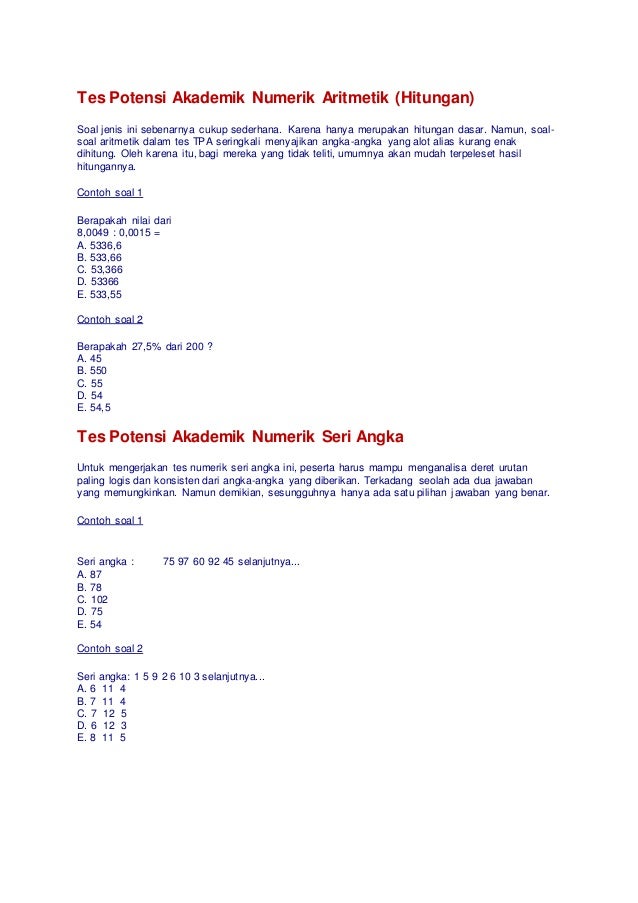 Tes Potensi Akademik Numerik Aritmetik (Hitungan)

Soal jenis ini sebenarnya cukup sederhana. Karena hanya merupakan hitungan dasar. Namun, soal-soal aritmetik dalam tes TPA seringkali menyajikan angka-angka yang alot alias kurang enak dihitung. Oleh karena itu, bagi mereka yang tidak teliti, umumnya akan mudah terpeleset hasil hitungannya.

Contoh soal 1

Berapakah nilai dari
8,0049 : 0,0015 =
A. 5336,6
B. 533,66
C. 53,366
D. 53366
E. 533,55

Contoh soal 2

Berapakah 27,5% dari 200 ?
A. 45
B. 550
C. 55
D. 54
E. 54,5

Tes Potensi Akademik Numerik Seri Angka

Untuk mengerjakan tes numerik seri angka ini, peserta harus mampu menganalisa deret urutan paling logis dan konsisten dari angka-angka yang diberikan. Terkadang seolah ada dua jawaban yang memungkinkan. Namun demikian, sesungguhnya hanya ada satu pilihan jawaban yang benar.

Contoh soal 1

Seri angka : 75 97 60 92 45 selanjutnya...
A. 87
B. 78
C. 102
D. 75
E. 54

Contoh soal 2

Seri angka: 1 5 9 2 6 10 3 selanjutnya...
A. 6 11 4
B. 7 11 4
C. 7 12 5
D. 6 12 3
E. 8 11 5